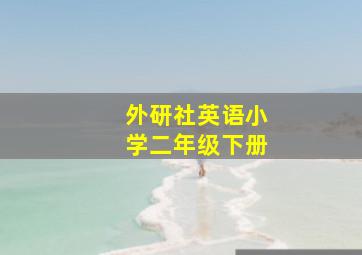 外研社英语小学二年级下册